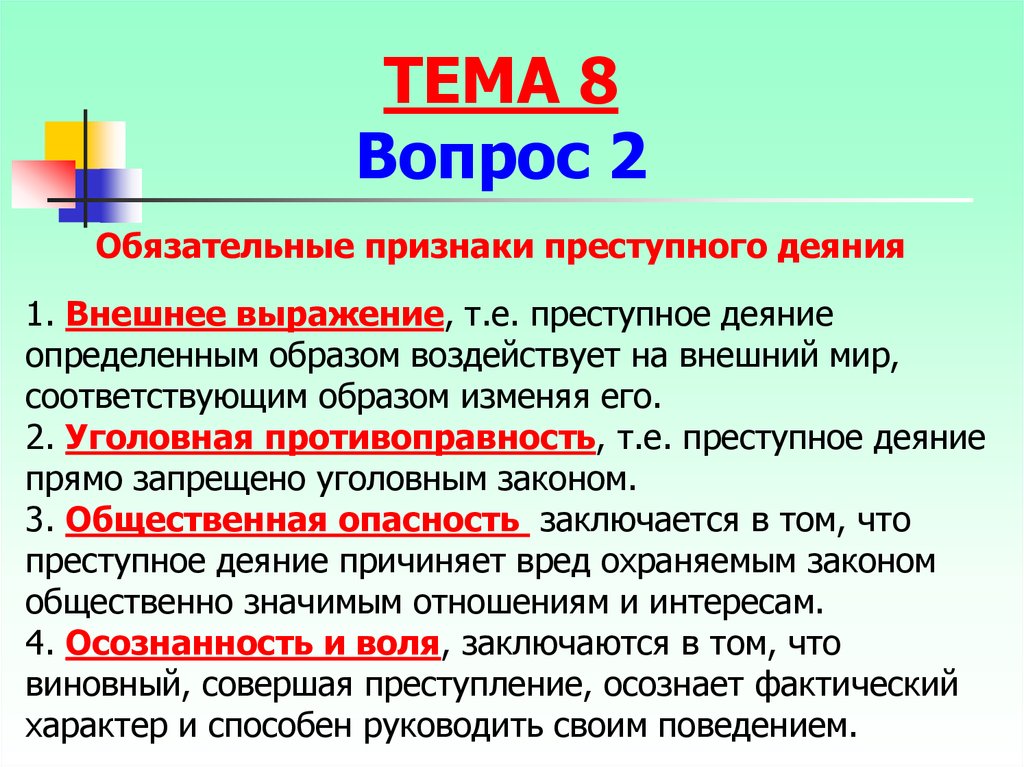 ТЕМА 8
Вопрос 2

Обязательные признаки преступного деяния

1. Внешнее выражение, т.е. преступное деяние определенным образом воздействует на внешний мир, соответствующим образом изменяя его.
2. Уголовная противоправность, т.е. преступное деяние прямо запрещено уголовным законом.
3. Общественная опасность заключается в том, что преступное деяние причиняет вред охраняемым законом общественно значимым отношениям и интересам.
4. Осознанность и воля, заключаются в том, что виновный, совершая преступление, осознает фактический характер и способен руководить своим поведением.